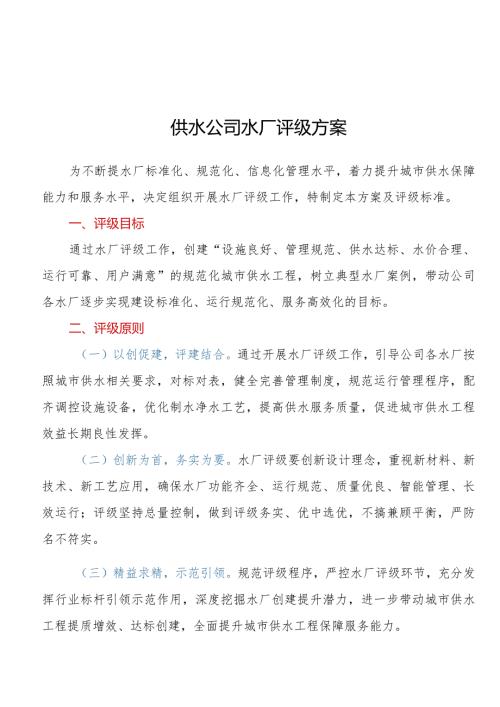 供水公司水厂评级方案

为不断提水厂标准化、规范化、信息化管理水平，着力提升城市供水保障能力和服务水平，决定组织开展水厂评级工作，特制定本方案及评级标准。

一、评级目标

通过水厂评级工作，创建“设施良好、管理规范、供水达标、水价合理、运行可靠、用户满意”的规范化城市供水工程，树立典型水厂案例，带动公司各水厂逐步实现建设标准化、运行规范化、服务高效化的目标。

二、评级原则

（一）以创促建，评建结合。通过开展水厂评级工作，引导公司各水厂按照城市供水相关要求，对标对表，健全完善管理制度，规范运行管理程序，配齐调控设施设备，优化制水净水工艺，提高供水服务质量，促进城市供水工程效益长期良性发挥。

（二）创新为首，务实为要。水厂评级要创新设计理念，重视新材料、新技术、新工艺应用，确保水厂功能齐全、运行规范、质量优良、智能管理、长效运行；评级坚持总量控制，做到评级务实、优中选优，不搞兼顾平衡，严防名不符实。

（三）精益求精，示范引领。规范评级程序，严控水厂评级环节，充分发挥行业标杆引领示范作用，深度挖掘水厂创建提升潜力，进一步带动城市供水工程提质增效、达标创建，全面提升城市供水工程保障服务能力。